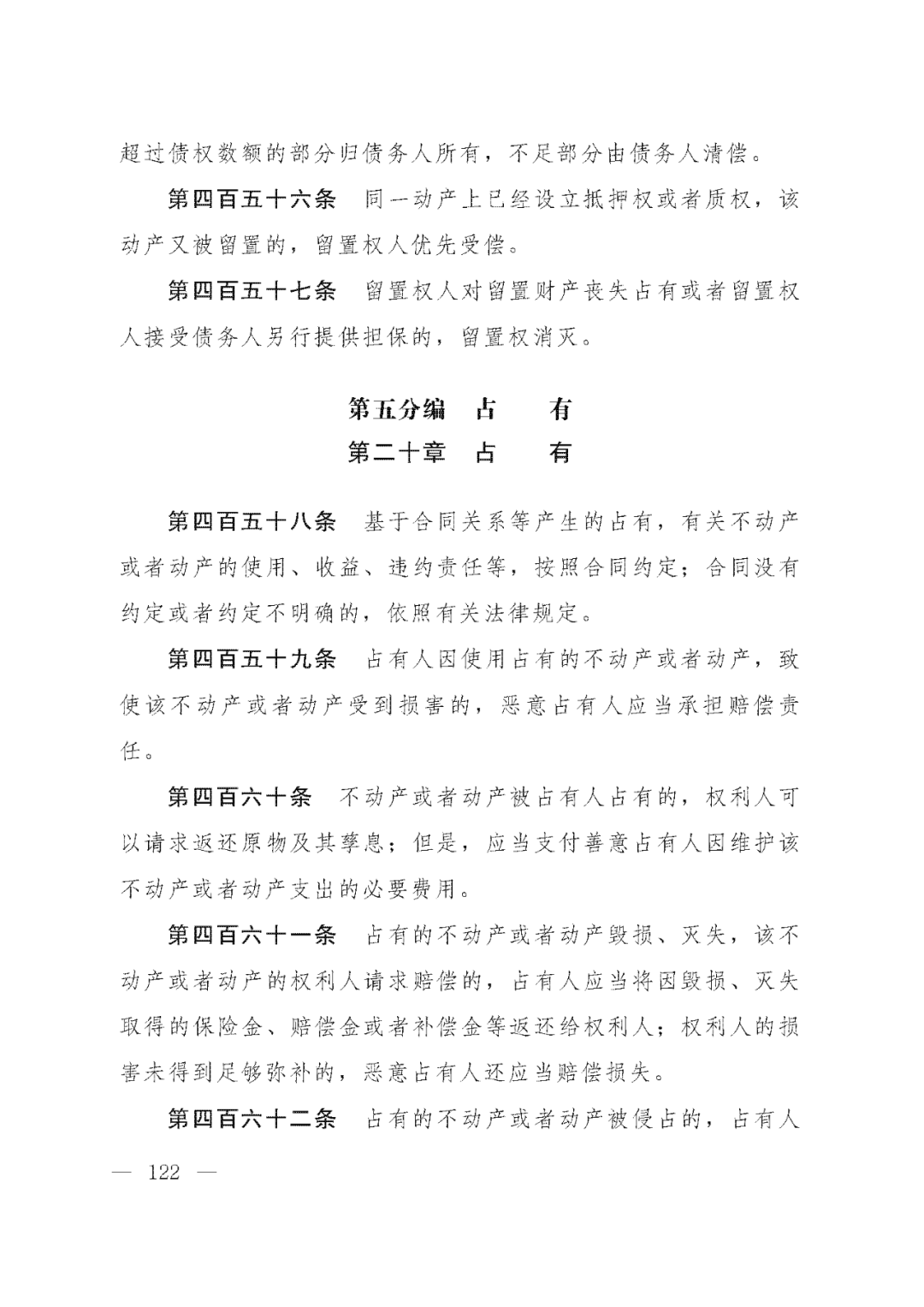 超过债权数额的部分归债务人所有，不足部分由债务人清偿。

第四百五十六条　同一动产上已经设立抵押权或者质权，该动产又被留置的，留置权人优先受偿。

第四百五十七条　留置权人对留置财产丧失占有或者留置权人接受债务人另行提供担保的，留置权消灭。

第五分编　占　　有

第二十章　占　　有

第四百五十八条　基于合同关系等产生的占有，有关不动产或者动产的使用、收益、违约责任等，按照合同约定；合同没有约定或者约定不明确的，依照有关法律规定。

第四百五十九条　占有人因使用占有的不动产或者动产，致使该不动产或者动产受到损害的，恶意占有人应当承担赔偿责任。

第四百六十条　不动产或者动产被占有人占有的，权利人可以请求返还原物及其孳息；但是，应当支付善意占有人因维护该不动产或者动产支出的必要费用。

第四百六十一条　占有的不动产或者动产毁损、灭失，该不动产或者动产的权利人请求赔偿的，占有人应当将因毁损、灭失取得的保险金、赔偿金或者补偿金等返还给权利人；权利人的损害未得到足够弥补的，恶意占有人还应当赔偿损失。

第四百六十二条　占有的不动产或者动产被侵占的，占有人

— 122 —